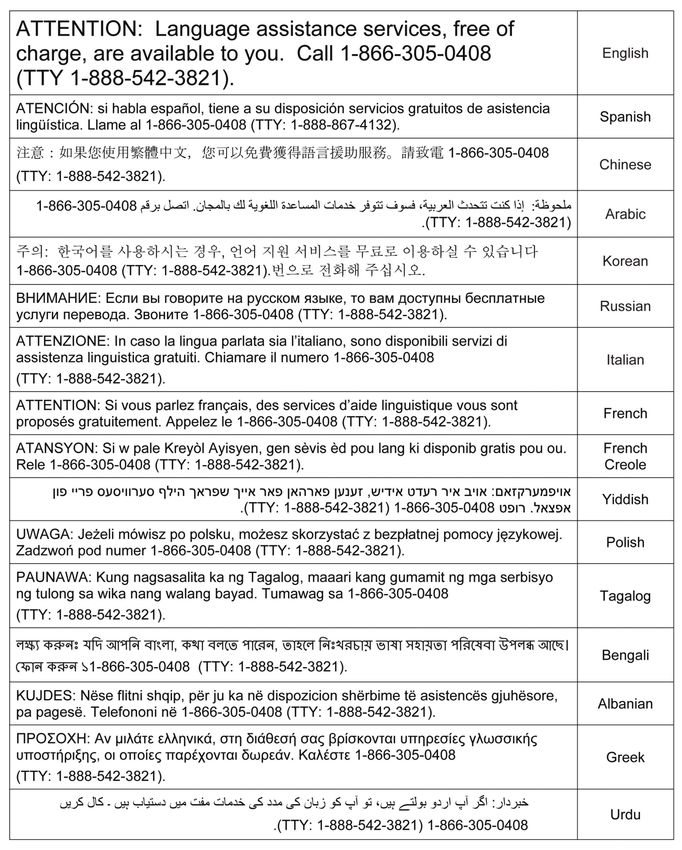 | | |
|---|---|
| ATTENTION: Language assistance services, free of charge, are available to you. Call 1-866-305-0408 (TTY 1-888-542-3821). | English |
| ATENCIÓN: si habla español, tiene a su disposición servicios gratuitos de asistencia lingüística. Llame al 1-866-305-0408 (TTY: 1-888-867-4132). | Spanish |
| 注意：如果您使用繁體中文，您可以免費獲得語言援助服務。請致電 1-866-305-0408 (TTY: 1-888-542-3821). | Chinese |
| ملحوظة: إذا كنت تتحدث العربية، فسوف تتوفر خدمات المساعدة اللغوية لك بالمجان. اتصل برقم 1-866-305-0408 (TTY: 1-888-542-3821). | Arabic |
| 주의: 한국어를 사용하시는 경우, 언어 지원 서비스를 무료로 이용하실 수 있습니다 1-866-305-0408 (TTY: 1-888-542-3821).번으로 전화해 주십시오. | Korean |
| ВНИМАНИЕ: Если вы говорите на русском языке, то вам доступны бесплатные услуги перевода. Звоните 1-866-305-0408 (TTY: 1-888-542-3821). | Russian |
| ATTENZIONE: In caso la lingua parlata sia l'italiano, sono disponibili servizi di assistenza linguistica gratuiti. Chiamare il numero 1-866-305-0408 (TTY: 1-888-542-3821). | Italian |
| ATTENTION: Si vous parlez français, des services d'aide linguistique vous sont proposés gratuitement. Appelez le 1-866-305-0408 (TTY: 1-888-542-3821). | French |
| ATANSYON: Si w pale Kreyòl Ayisyen, gen sèvis èd pou lang ki disponib gratis pou ou. Rele 1-866-305-0408 (TTY: 1-888-542-3821). | French Creole |
| אויפמערקזאם: אויב איר רעדט אידיש, זענען פארהאן פאר אייך שפראך הילף סערוויסעס פריי פון אפצאל. רופט 1-866-305-0408 (TTY: 1-888-542-3821). | Yiddish |
| UWAGA: Jeżeli mówisz po polsku, możesz skorzystać z bezpłatnej pomocy językowej. Zadzwoń pod numer 1-866-305-0408 (TTY: 1-888-542-3821). | Polish |
| PAUNAWA: Kung nagsasalita ka ng Tagalog, maaari kang gumamit ng mga serbisyo ng tulong sa wika nang walang bayad. Tumawag sa 1-866-305-0408 (TTY: 1-888-542-3821). | Tagalog |
| লক্ষ্য করুনঃ যদি আপনি বাংলা, কথা বলতে পারেন, তাহলে নিঃখরচায় ভাষা সহায়তা পরিষেবা উপলব্ধ আছে। ফোন করুন ১1-866-305-0408 (TTY: 1-888-542-3821). | Bengali |
| KUJDES: Nëse flitni shqip, për ju ka në dispozicion shërbime të asistencës gjuhësore, pa pagesë. Telefononi në 1-866-305-0408 (TTY: 1-888-542-3821). | Albanian |
| ΠΡΟΣΟΧΗ: Αν μιλάτε ελληνικά, στη διάθεσή σας βρίσκονται υπηρεσίες γλωσσικής υποστήριξης, οι οποίες παρέχονται δωρεάν. Καλέστε 1-866-305-0408 (TTY: 1-888-542-3821). | Greek |
| خبردار: اگر آپ اردو بولتے ہیں، تو آپ کو زبان کی مدد کی خدمات مفت میں دستیاب ہیں ۔ کال کریں 1-866-305-0408 (TTY: 1-888-542-3821). | Urdu |